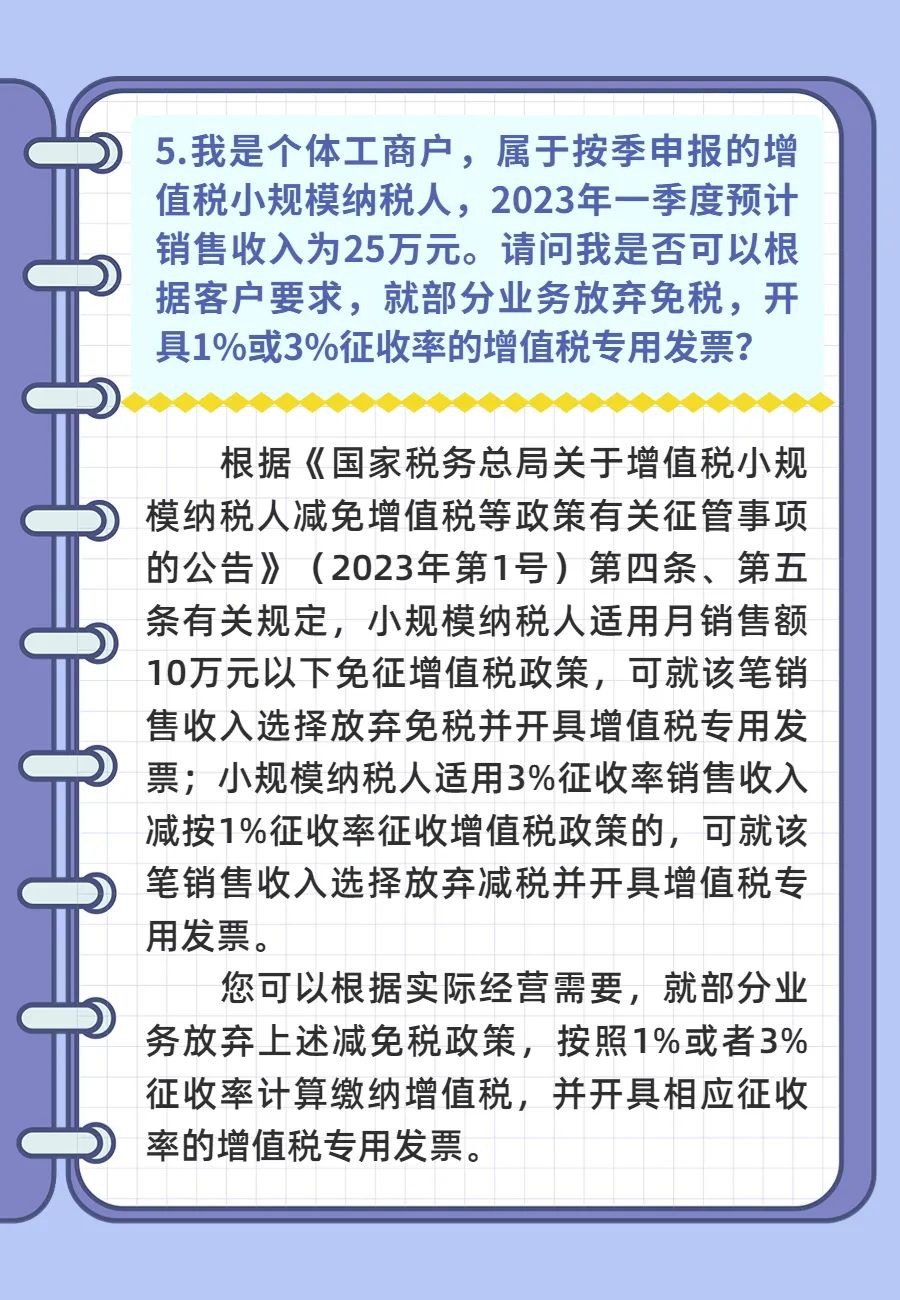 5.我是个体工商户，属于按季申报的增值税小规模纳税人，2023年一季度预计销售收入为25万元。请问我是否可以根据客户要求，就部分业务放弃免税，开具1%或3%征收率的增值税专用发票？

根据《国家税务总局关于增值税小规模纳税人减免增值税等政策有关征管事项的公告》（2023年第1号）第四条、第五条有关规定，小规模纳税人适用月销售额10万元以下免征增值税政策，可就该笔销售收入选择放弃免税并开具增值税专用发票；小规模纳税人适用3%征收率销售收入减按1%征收率征收增值税政策的，可就该笔销售收入选择放弃减税并开具增值税专用发票。

您可以根据实际经营需要，就部分业务放弃上述减免税政策，按照1%或者3%征收率计算缴纳增值税，并开具相应征收率的增值税专用发票。